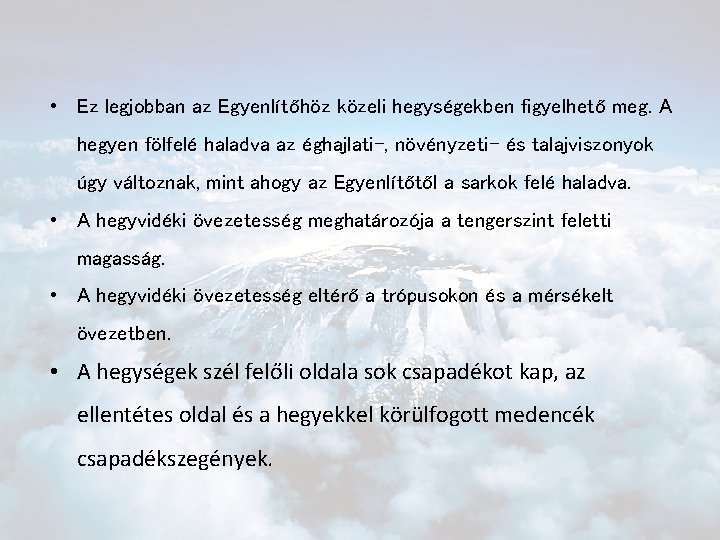 • Ez legjobban az Egyenlítőhöz közeli hegységekben figyelhető meg. A hegyen fölfelé haladva az éghajlati-, növényzeti- és talajviszonyok úgy változnak, mint ahogy az Egyenlítőtől a sarkok felé haladva.
• A hegyvidéki övezetesség meghatározója a tengerszint feletti magasság.
• A hegyvidéki övezetesség eltérő a trópusokon és a mérsékelt övezetben.
• A hegységek szél felőli oldala sok csapadékot kap, az ellentétes oldal és a hegyekkel körülfogott medencék csapadékszegények.